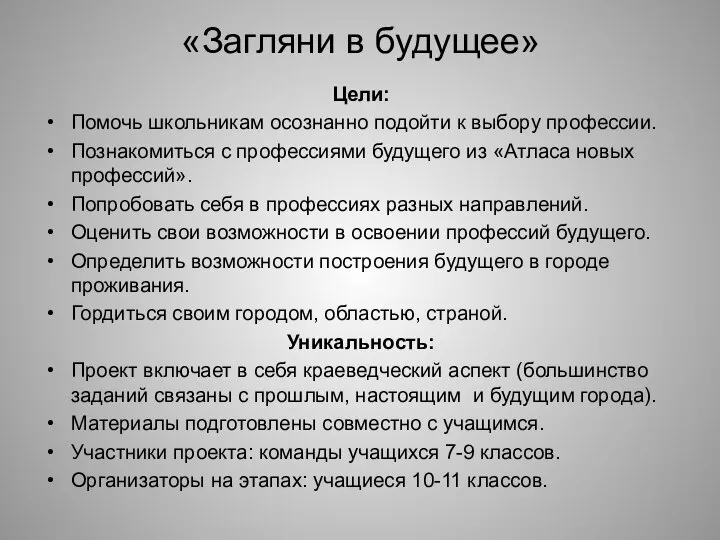 «Загляни в будущее»

Цели:

• Помочь школьникам осознанно подойти к выбору профессии.
• Познакомиться с профессиями будущего из «Атласа новых профессий».
• Попробовать себя в профессиях разных направлений.
• Оценить свои возможности в освоении профессий будущего.
• Определить возможности построения будущего в городе проживания.
• Гордиться своим городом, областью, страной.

Уникальность:

• Проект включает в себя краеведческий аспект (большинство заданий связаны с прошлым, настоящим и будущим города).
• Материалы подготовлены совместно с учащимся.
• Участники проекта: команды учащихся 7-9 классов.
• Организаторы на этапах: учащиеся 10-11 классов.